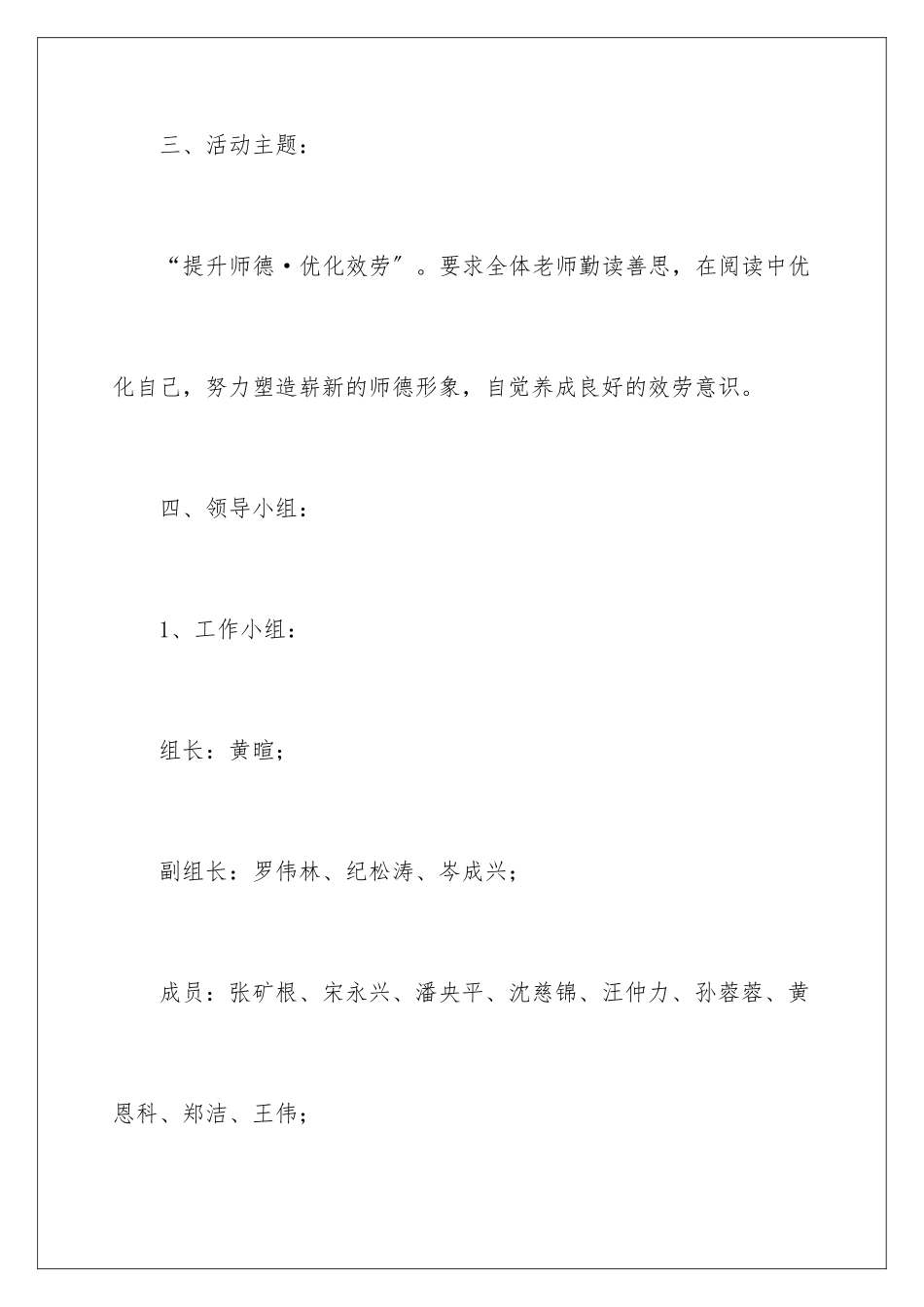 三、活动主题：

“提升师德·优化效劳”。要求全体老师勤读善思，在阅读中优化自己，努力塑造崭新的师德形象，自觉养成良好的效劳意识。

四、领导小组：

1、工作小组：

组长：黄暄；

副组长：罗伟林、纪松涛、岑成兴；

成员：张矿根、宋永兴、潘央平、沈慈锦、汪仲力、孙蓉蓉、黄恩科、郑洁、王伟；